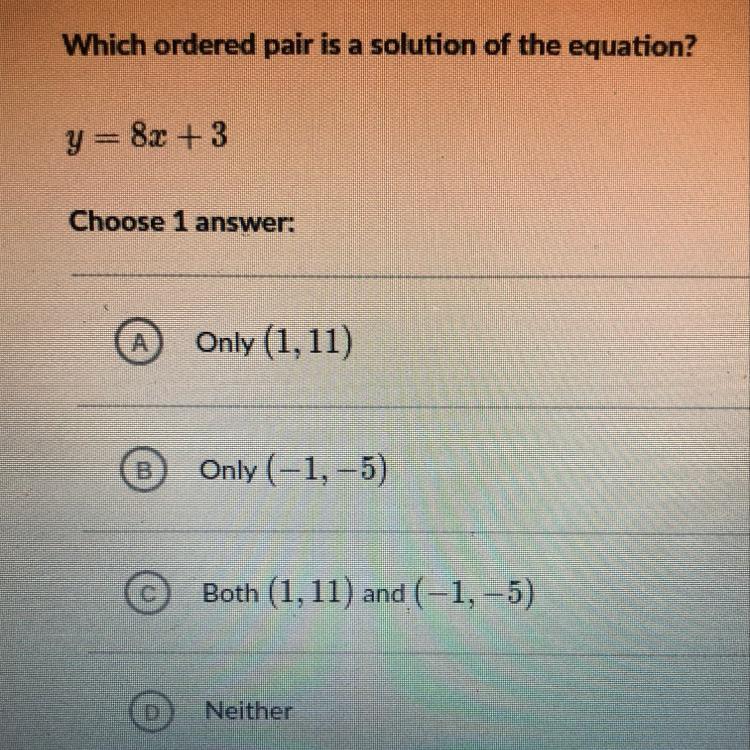 Which ordered pair is a solution of the equation?

$y = 8x + 3$

Choose 1 answer:

A Only $(1, 11)$

B Only $(-1, -5)$

C Both $(1, 11)$ and $(-1, -5)$

D Neither